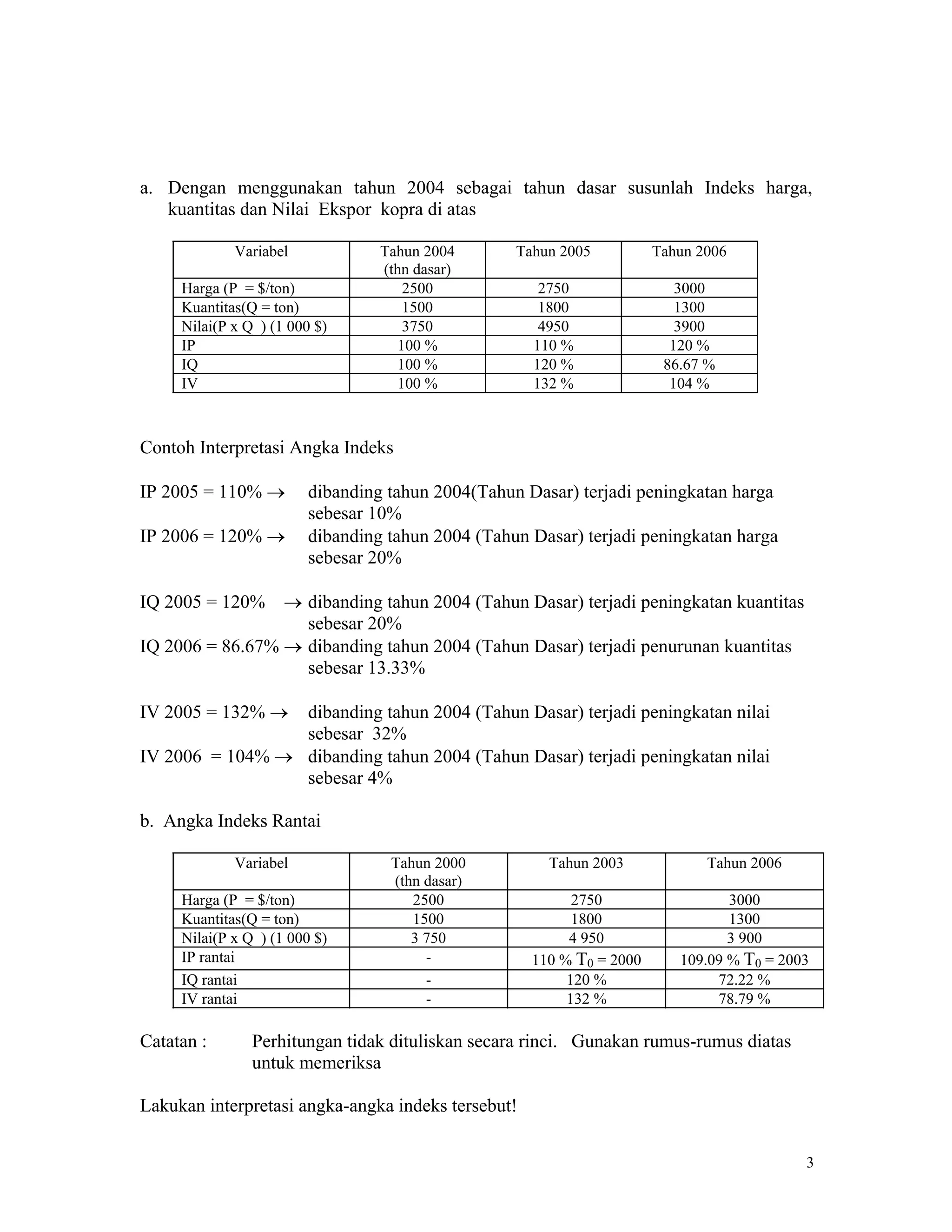 a. Dengan menggunakan tahun 2004 sebagai tahun dasar susunlah Indeks harga, kuantitas dan Nilai Ekspor kopra di atas

| Variabel | Tahun 2004 (thn dasar) | Tahun 2005 | Tahun 2006 |
|---|---|---|---|
| Harga (P = $/ton) | 2500 | 2750 | 3000 |
| Kuantitas(Q = ton) | 1500 | 1800 | 1300 |
| Nilai(P x Q ) (1 000 $) | 3750 | 4950 | 3900 |
| IP | 100 % | 110 % | 120 % |
| IQ | 100 % | 120 % | 86.67 % |
| IV | 100 % | 132 % | 104 % |

Contoh Interpretasi Angka Indeks

IP 2005 = 110% → dibanding tahun 2004(Tahun Dasar) terjadi peningkatan harga sebesar 10%
IP 2006 = 120% → dibanding tahun 2004 (Tahun Dasar) terjadi peningkatan harga sebesar 20%

IQ 2005 = 120% → dibanding tahun 2004 (Tahun Dasar) terjadi peningkatan kuantitas sebesar 20%
IQ 2006 = 86.67% → dibanding tahun 2004 (Tahun Dasar) terjadi penurunan kuantitas sebesar 13.33%

IV 2005 = 132% → dibanding tahun 2004 (Tahun Dasar) terjadi peningkatan nilai sebesar 32%
IV 2006 = 104% → dibanding tahun 2004 (Tahun Dasar) terjadi peningkatan nilai sebesar 4%

b. Angka Indeks Rantai

| Variabel | Tahun 2000 (thn dasar) | Tahun 2003 | Tahun 2006 |
|---|---|---|---|
| Harga (P = $/ton) | 2500 | 2750 | 3000 |
| Kuantitas(Q = ton) | 1500 | 1800 | 1300 |
| Nilai(P x Q ) (1 000 $) | 3 750 | 4 950 | 3 900 |
| IP rantai | - | 110 % $T_0$ = 2000 | 109.09 % $T_0$ = 2003 |
| IQ rantai | - | 120 % | 72.22 % |
| IV rantai | - | 132 % | 78.79 % |

Catatan : Perhitungan tidak dituliskan secara rinci. Gunakan rumus-rumus diatas untuk memeriksa

Lakukan interpretasi angka-angka indeks tersebut!

3